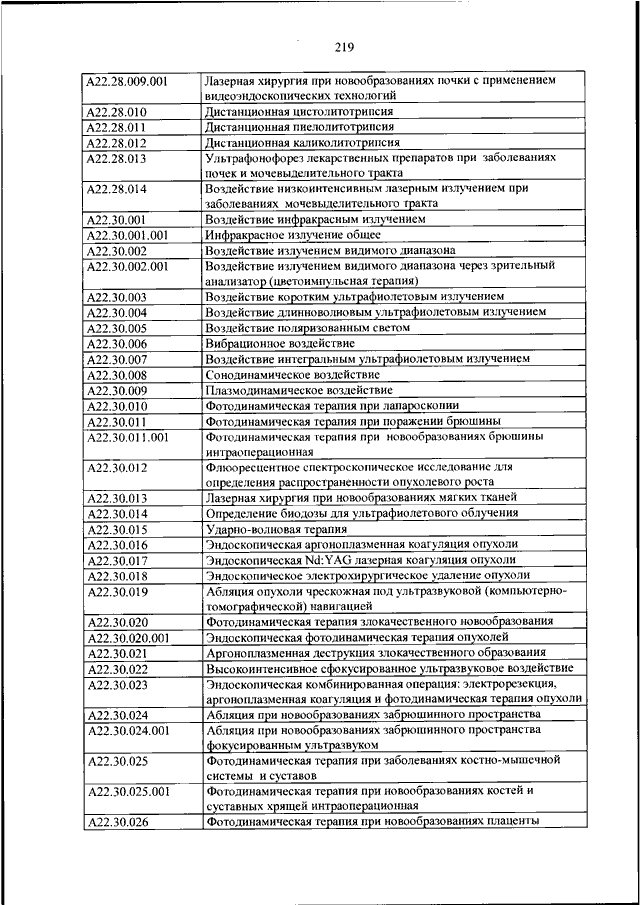 219

| | |
|---|---|
| A22.28.009.001 | Лазерная хирургия при новообразованиях почки с применением видеоэндоскопических технологий |
| A22.28.010 | Дистанционная цистолитотрипсия |
| A22.28.011 | Дистанционная пиелолитотрипсия |
| A22.28.012 | Дистанционная каликолитотрипсия |
| A22.28.013 | Ультрафонофорез лекарственных препаратов при заболеваниях почек и мочевыделительного тракта |
| A22.28.014 | Воздействие низкоинтенсивным лазерным излучением при заболеваниях мочевыделительного тракта |
| A22.30.001 | Воздействие инфракрасным излучением |
| A22.30.001.001 | Инфракрасное излучение общее |
| A22.30.002 | Воздействие излучением видимого диапазона |
| A22.30.002.001 | Воздействие излучением видимого диапазона через зрительный анализатор (цветоимпульсная терапия) |
| A22.30.003 | Воздействие коротким ультрафиолетовым излучением |
| A22.30.004 | Воздействие длинноволновым ультрафиолетовым излучением |
| A22.30.005 | Воздействие поляризованным светом |
| A22.30.006 | Вибрационное воздействие |
| A22.30.007 | Воздействие интегральным ультрафиолетовым излучением |
| A22.30.008 | Сонодинамическое воздействие |
| A22.30.009 | Плазмодинамическое воздействие |
| A22.30.010 | Фотодинамическая терапия при лапароскопии |
| A22.30.011 | Фотодинамическая терапия при поражении брюшины |
| A22.30.011.001 | Фотодинамическая терапия при новообразованиях брюшины интраоперационная |
| A22.30.012 | Флюоресцентное спектроскопическое исследование для определения распространенности опухолевого роста |
| A22.30.013 | Лазерная хирургия при новообразованиях мягких тканей |
| A22.30.014 | Определение биодозы для ультрафиолетового облучения |
| A22.30.015 | Ударно-волновая терапия |
| A22.30.016 | Эндоскопическая аргоноплазменная коагуляция опухоли |
| A22.30.017 | Эндоскопическая Nd:YAG лазерная коагуляция опухоли |
| A22.30.018 | Эндоскопическое электрохирургическое удаление опухоли |
| A22.30.019 | Абляция опухоли чрескожная под ультразвуковой (компьютерно-томографической) навигацией |
| A22.30.020 | Фотодинамическая терапия злокачественного новообразования |
| A22.30.020.001 | Эндоскопическая фотодинамическая терапия опухолей |
| A22.30.021 | Аргоноплазменная деструкция злокачественного образования |
| A22.30.022 | Высокоинтенсивное сфокусированное ультразвуковое воздействие |
| A22.30.023 | Эндоскопическая комбинированная операция: электрорезекция, аргоноплазменная коагуляция и фотодинамическая терапия опухоли |
| A22.30.024 | Абляция при новообразованиях забрюшинного пространства |
| A22.30.024.001 | Абляция при новообразованиях забрюшинного пространства фокусированным ультразвуком |
| A22.30.025 | Фотодинамическая терапия при заболеваниях костно-мышечной системы и суставов |
| A22.30.025.001 | Фотодинамическая терапия при новообразованиях костей и суставных хрящей интраоперационная |
| A22.30.026 | Фотодинамическая терапия при новообразованиях плаценты |